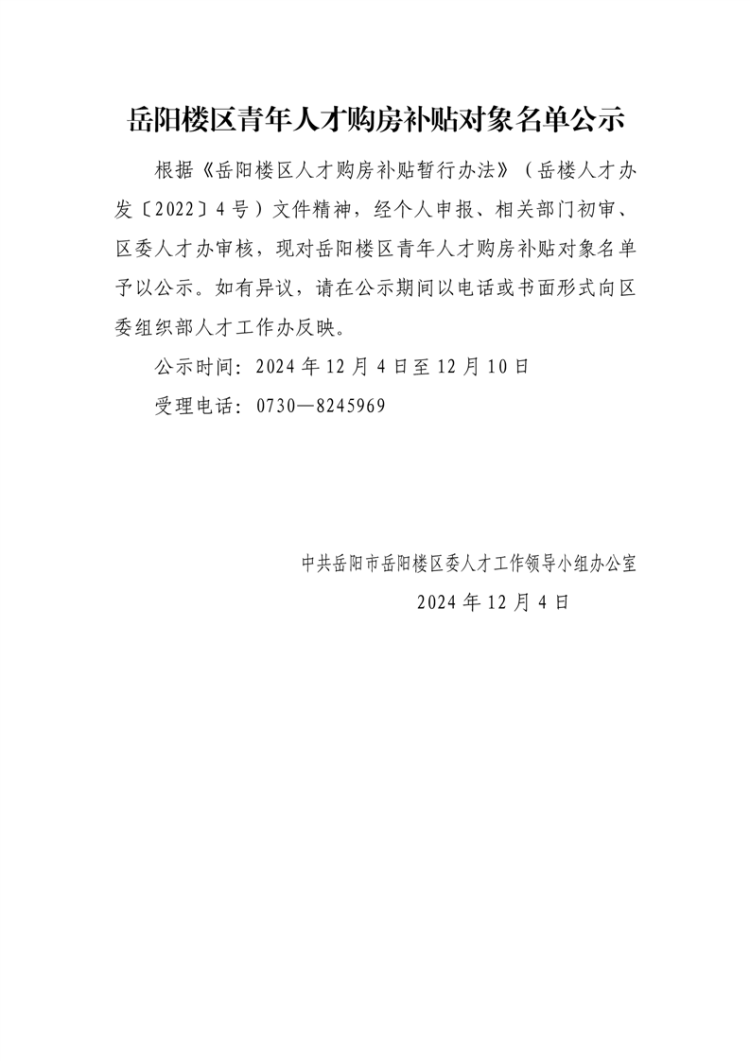 岳阳楼区青年人才购房补贴对象名单公示

根据《岳阳楼区人才购房补贴暂行办法》（岳楼人才办发〔2022〕4号）文件精神，经个人申报、相关部门初审、区委人才办审核，现对岳阳楼区青年人才购房补贴对象名单予以公示。如有异议，请在公示期间以电话或书面形式向区委组织部人才工作办反映。

公示时间：2024年12月4日至12月10日

受理电话：0730—8245969

中共岳阳市岳阳楼区委人才工作领导小组办公室

2024年12月4日